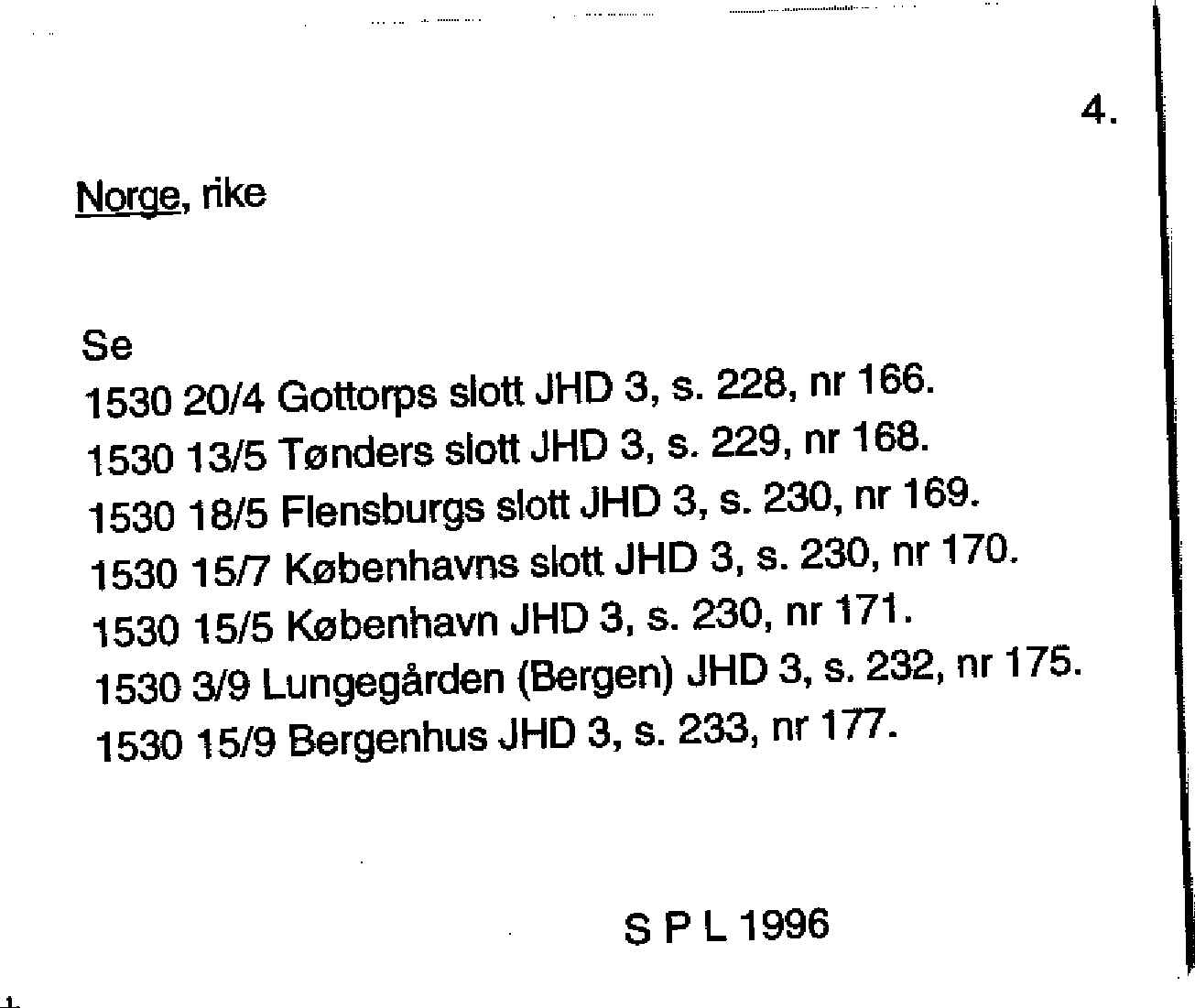 4.

Norge, rike

Se
1530 20/4 Gottorps slott JHD 3, s. 228, nr 166.
1530 13/5 Tønders slott JHD 3, s. 229, nr 168.
1530 18/5 Flensburgs slott JHD 3, s. 230, nr 169.
1530 15/7 Københavns slott JHD 3, s. 230, nr 170.
1530 15/5 København JHD 3, s. 230, nr 171.
1530 3/9 Lungegården (Bergen) JHD 3, s. 232, nr 175.
1530 15/9 Bergenhus JHD 3, s. 233, nr 177.

S P L 1996